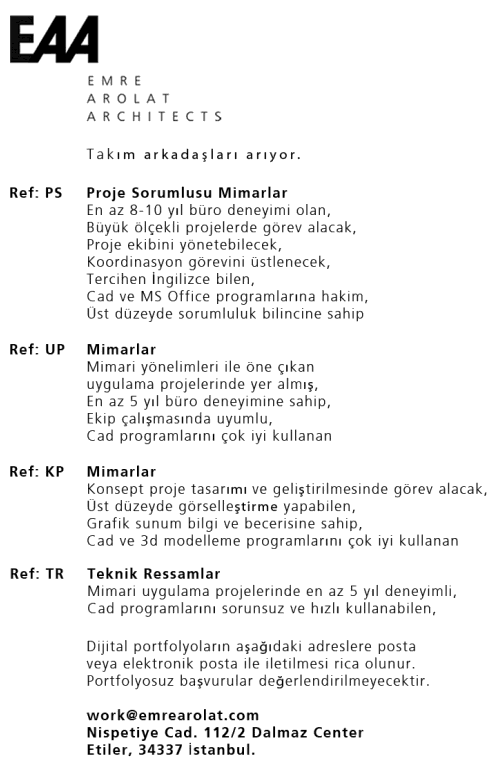 EAA

EMRE
AROLAT
ARCHITECTS

Takım arkadaşları arıyor.

Ref: PS Proje Sorumlusu Mimarlar
En az 8-10 yıl büro deneyimi olan,
Büyük ölçekli projelerde görev alacak,
Proje ekibini yönetebilecek,
Koordinasyon görevini üstlenecek,
Tercihen İngilizce bilen,
Cad ve MS Office programlarına hakim,
Üst düzeyde sorumluluk bilincine sahip

Ref: UP Mimarlar
Mimari yönelimleri ile öne çıkan
uygulama projelerinde yer almış,
En az 5 yıl büro deneyimine sahip,
Ekip çalışmasında uyumlu,
Cad programlarını çok iyi kullanan

Ref: KP Mimarlar
Konsept proje tasarımı ve geliştirilmesinde görev alacak,
Üst düzeyde görselleştirme yapabilen,
Grafik sunum bilgi ve becerisine sahip,
Cad ve 3d modelleme programlarını çok iyi kullanan

Ref: TR Teknik Ressamlar
Mimari uygulama projelerinde en az 5 yıl deneyimli,
Cad programlarını sorunsuz ve hızlı kullanabilen,

Dijital portfolyoların aşağıdaki adreslere posta
veya elektronik posta ile iletilmesi rica olunur.
Portfolyosuz başvurular değerlendirilmeyecektir.

work@emrearolat.com
Nispetiye Cad. 112/2 Dalmaz Center
Etiler, 34337 İstanbul.